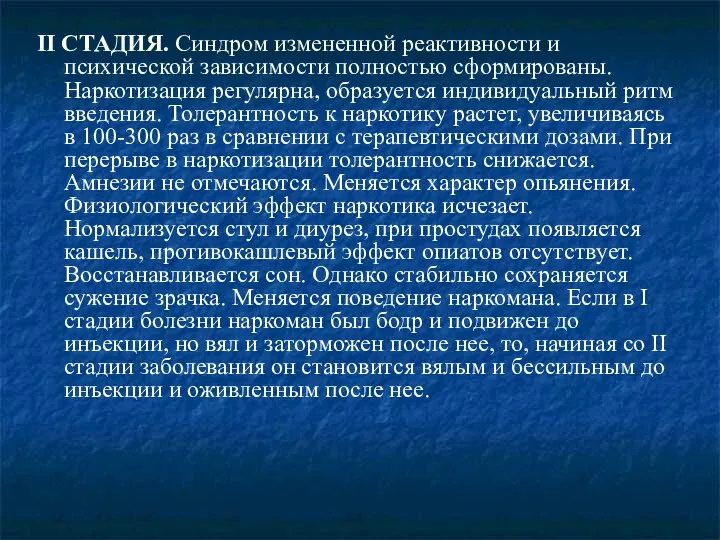 II СТАДИЯ. Синдром измененной реактивности и психической зависимости полностью сформированы. Наркотизация регулярна, образуется индивидуальный ритм введения. Толерантность к наркотику растет, увеличиваясь в 100-300 раз в сравнении с терапевтическими дозами. При перерыве в наркотизации толерантность снижается. Амнезии не отмечаются. Меняется характер опьянения. Физиологический эффект наркотика исчезает. Нормализуется стул и диурез, при простудах появляется кашель, противокашлевый эффект опиатов отсутствует. Восстанавливается сон. Однако стабильно сохраняется сужение зрачка. Меняется поведение наркомана. Если в I стадии болезни наркоман был бодр и подвижен до инъекции, но вял и заторможен после нее, то, начиная со II стадии заболевания он становится вялым и бессильным до инъекции и оживленным после нее.